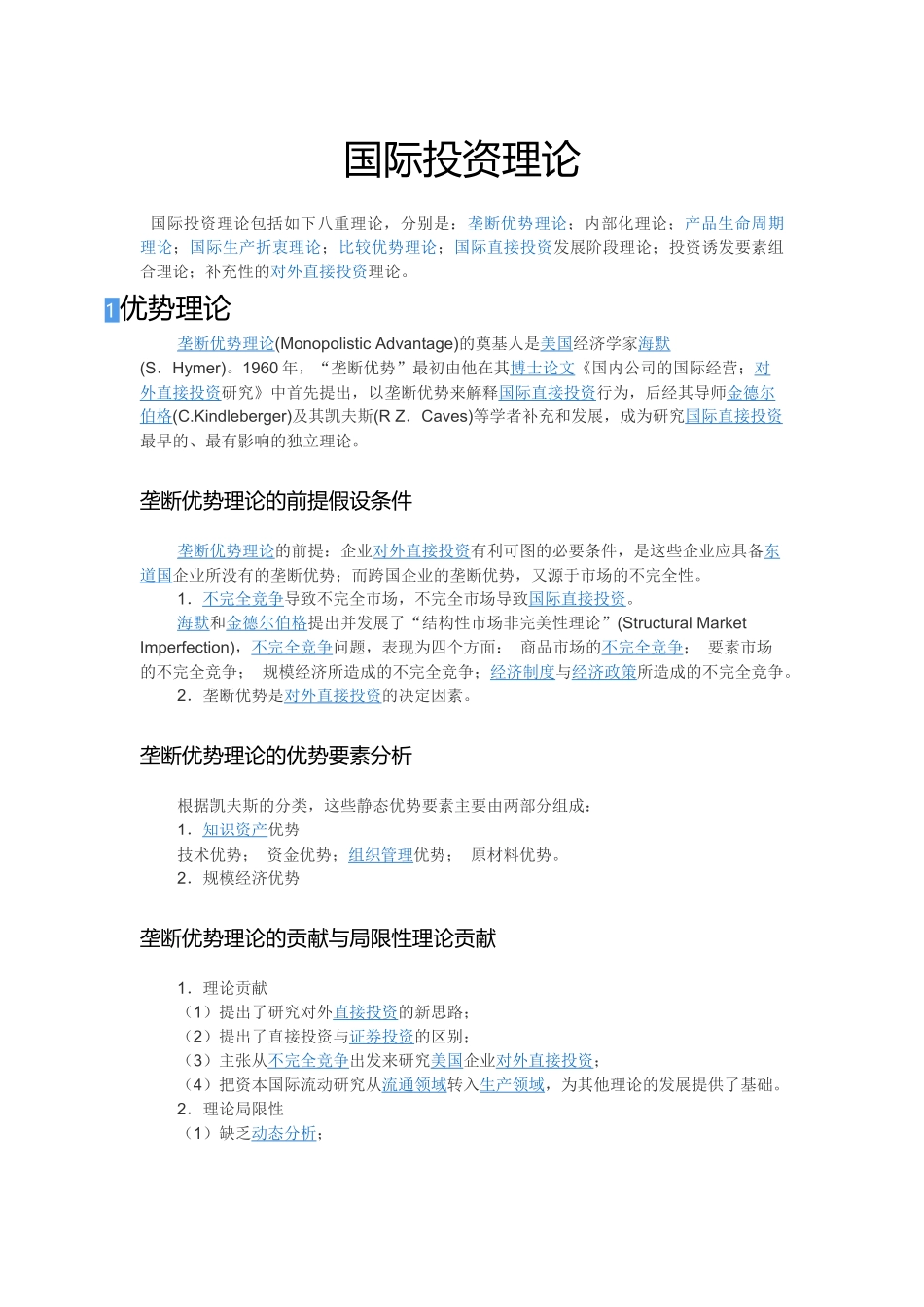 国际投资理论

国际投资理论包括如下八重理论，分别是：垄断优势理论；内部化理论；产品生命周期理论；国际生产折衷理论；比较优势理论；国际直接投资发展阶段理论；投资诱发要素组合理论；补充性的对外直接投资理论。

1优势理论

垄断优势理论(Monopolistic Advantage)的奠基人是美国经济学家海默(S．Hymer)。1960 年，“垄断优势”最初由他在其博士论文《国内公司的国际经营：对外直接投资研究》中首先提出，以垄断优势来解释国际直接投资行为，后经其导师金德尔伯格(C.Kindleberger)及其凯夫斯(R Z．Caves)等学者补充和发展，成为研究国际直接投资最早的、最有影响的独立理论。

垄断优势理论的前提假设条件

垄断优势理论的前提：企业对外直接投资有利可图的必要条件，是这些企业应具备东道国企业所没有的垄断优势；而跨国企业的垄断优势，又源于市场的不完全性。

1．不完全竞争导致不完全市场，不完全市场导致国际直接投资。

海默和金德尔伯格提出并发展了“结构性市场非完美性理论”(Structural Market Imperfection)，不完全竞争问题，表现为四个方面： 商品市场的不完全竞争； 要素市场的不完全竞争； 规模经济所造成的不完全竞争；经济制度与经济政策所造成的不完全竞争。

2．垄断优势是对外直接投资的决定因素。

垄断优势理论的优势要素分析

根据凯夫斯的分类，这些静态优势要素主要由两部分组成：

1．知识资产优势

技术优势； 资金优势；组织管理优势； 原材料优势。

2．规模经济优势

垄断优势理论的贡献与局限性理论贡献

1．理论贡献

（1）提出了研究对外直接投资的新思路；

（2）提出了直接投资与证券投资的区别；

（3）主张从不完全竞争出发来研究美国企业对外直接投资；

（4）把资本国际流动研究从流通领域转入生产领域，为其他理论的发展提供了基础。

2．理论局限性

（1）缺乏动态分析；